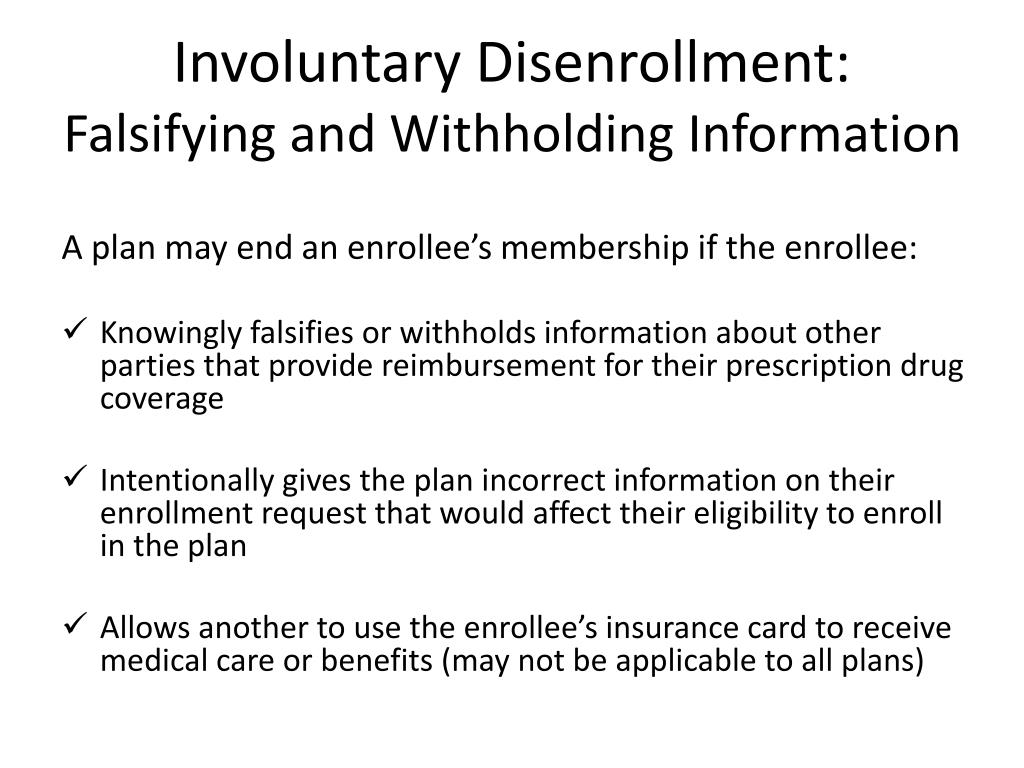 Involuntary Disenrollment:
Falsifying and Withholding Information

A plan may end an enrollee’s membership if the enrollee:

✓ Knowingly falsifies or withholds information about other parties that provide reimbursement for their prescription drug coverage

✓ Intentionally gives the plan incorrect information on their enrollment request that would affect their eligibility to enroll in the plan

✓ Allows another to use the enrollee’s insurance card to receive medical care or benefits (may not be applicable to all plans)